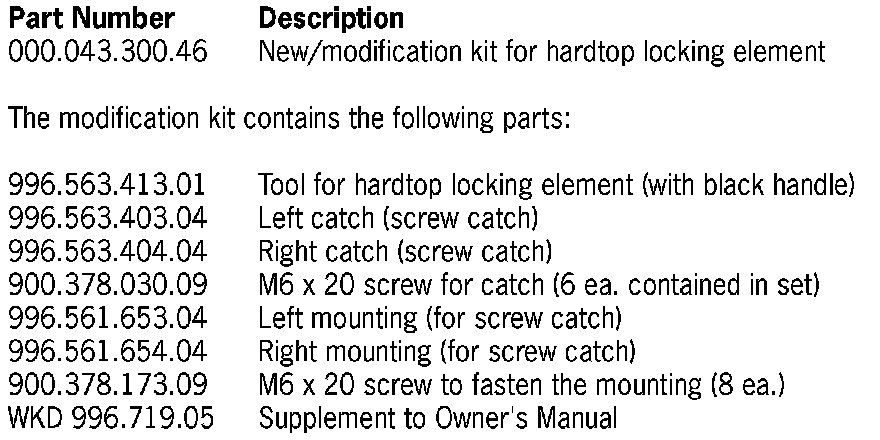 | Part Number | Description |
|---|---|
| 000.043.300.46 | New/modification kit for hardtop locking element |

The modification kit contains the following parts:

| | |
|---|---|
| 996.563.413.01 | Tool for hardtop locking element (with black handle) |
| 996.563.403.04 | Left catch (screw catch) |
| 996.563.404.04 | Right catch (screw catch) |
| 900.378.030.09 | M6 x 20 screw for catch (6 ea. contained in set) |
| 996.561.653.04 | Left mounting (for screw catch) |
| 996.561.654.04 | Right mounting (for screw catch) |
| 900.378.173.09 | M6 x 20 screw to fasten the mounting (8 ea.) |
| WKD 996.719.05 | Supplement to Owner's Manual |